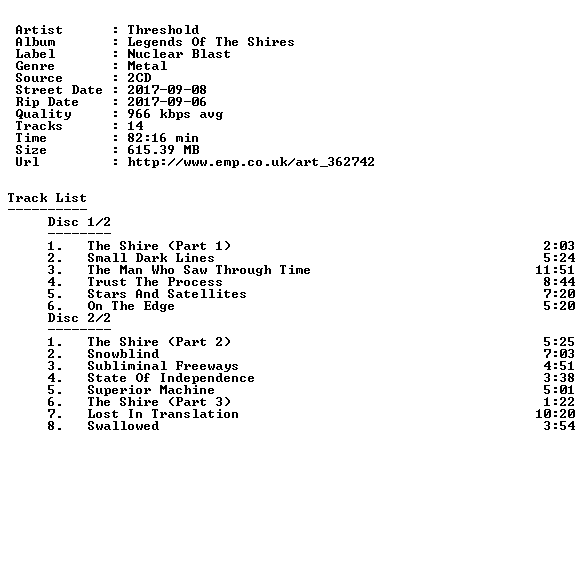 Artist : Threshold
Album : Legends Of The Shires
Label : Nuclear Blast
Genre : Metal
Source : 2CD
Street Date : 2017-09-08
Rip Date : 2017-09-06
Quality : 966 kbps avg
Tracks : 14
Time : 82:16 min
Size : 615.39 MB
Url : http://www.emp.co.uk/art_362742

Track List
----------
Disc 1/2
--------
1. The Shire (Part 1) 2:03
2. Small Dark Lines 5:24
3. The Man Who Saw Through Time 11:51
4. Trust The Process 8:44
5. Stars And Satellites 7:20
6. On The Edge 5:20
Disc 2/2
--------
1. The Shire (Part 2) 5:25
2. Snowblind 7:03
3. Subliminal Freeways 4:51
4. State Of Independence 3:38
5. Superior Machine 5:01
6. The Shire (Part 3) 1:22
7. Lost In Translation 10:20
8. Swallowed 3:54